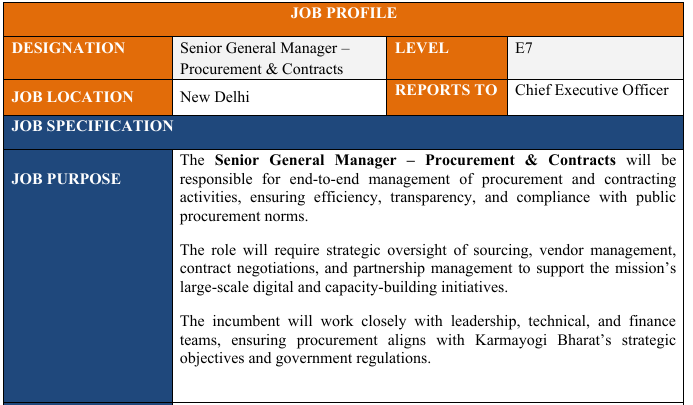 JOB PROFILE

DESIGNATION
Senior General Manager – Procurement & Contracts
LEVEL
E7
JOB LOCATION
New Delhi
REPORTS TO
Chief Executive Officer

JOB SPECIFICATION

JOB PURPOSE

The Senior General Manager – Procurement & Contracts will be responsible for end-to-end management of procurement and contracting activities, ensuring efficiency, transparency, and compliance with public procurement norms.

The role will require strategic oversight of sourcing, vendor management, contract negotiations, and partnership management to support the mission's large-scale digital and capacity-building initiatives.

The incumbent will work closely with leadership, technical, and finance teams, ensuring procurement aligns with Karmayogi Bharat's strategic objectives and government regulations.